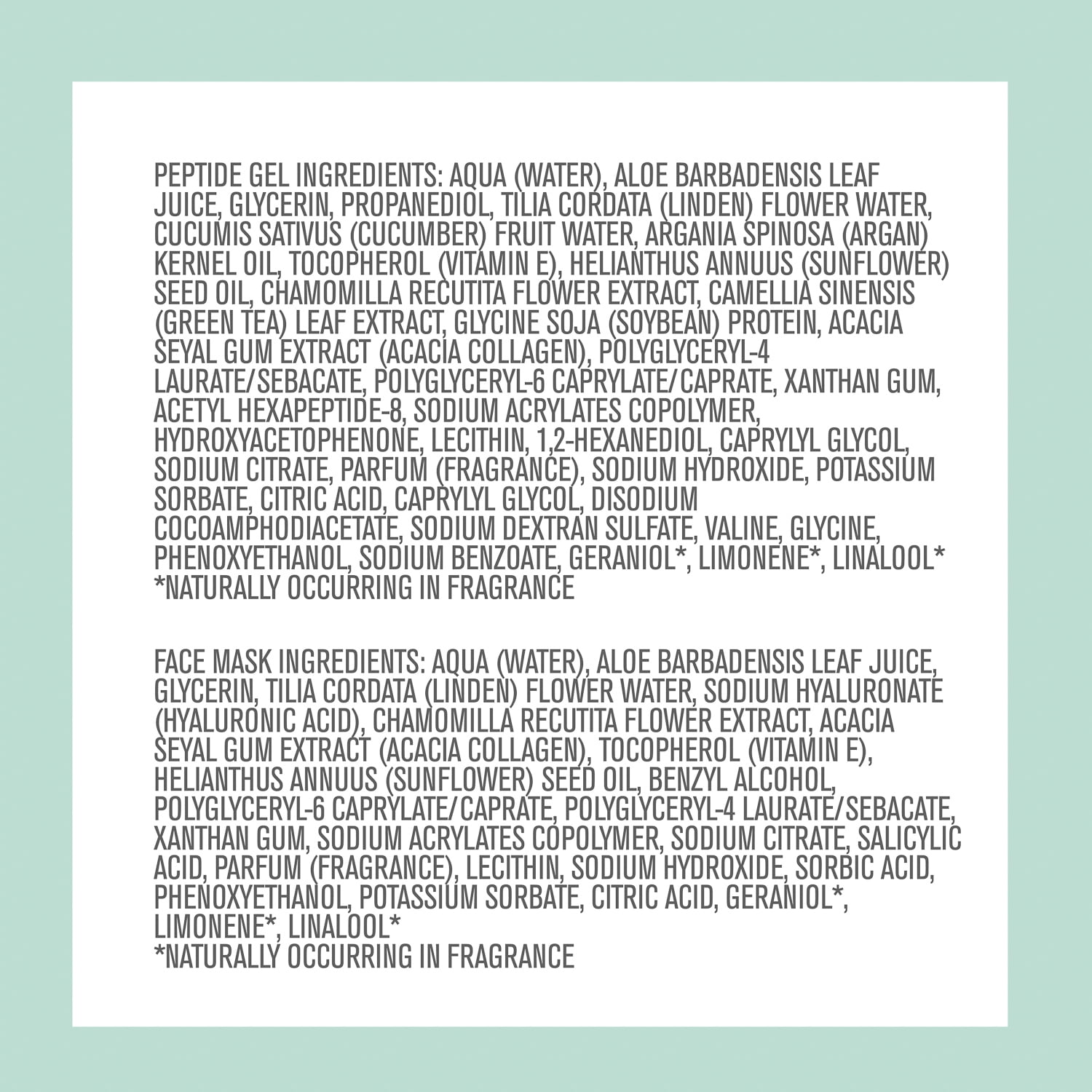 PEPTIDE GEL INGREDIENTS: AQUA (WATER), ALOE BARBADENSIS LEAF JUICE, GLYCERIN, PROPANEDIOL, TILIA CORDATA (LINDEN) FLOWER WATER, CUCUMIS SATIVUS (CUCUMBER) FRUIT WATER, ARGANIA SPINOSA (ARGAN) KERNEL OIL, TOCOPHEROL (VITAMIN E), HELIANTHUS ANNUUS (SUNFLOWER) SEED OIL, CHAMOMILLA RECUTITA FLOWER EXTRACT, CAMELLIA SINENSIS (GREEN TEA) LEAF EXTRACT, GLYCINE SOJA (SOYBEAN) PROTEIN, ACACIA SEYAL GUM EXTRACT (ACACIA COLLAGEN), POLYGLYCERYL-4 LAURATE/SEBACATE, POLYGLYCERYL-6 CAPRYLATE/CAPRATE, XANTHAN GUM, ACETYL HEXAPEPTIDE-8, SODIUM ACRYLATES COPOLYMER, HYDROXYACETOPHENONE, LECITHIN, 1,2-HEXANEDIOL, CAPRYLYL GLYCOL, SODIUM CITRATE, PARFUM (FRAGRANCE), SODIUM HYDROXIDE, POTASSIUM SORBATE, CITRIC ACID, CAPRYLYL GLYCOL, DISODIUM COCOAMPHODIACETATE, SODIUM DEXTRAN SULFATE, VALINE, GLYCINE, PHENOXYETHANOL, SODIUM BENZOATE, GERANIOL*, LIMONENE*, LINALOOL*
*NATURALLY OCCURRING IN FRAGRANCE

FACE MASK INGREDIENTS: AQUA (WATER), ALOE BARBADENSIS LEAF JUICE, GLYCERIN, TILIA CORDATA (LINDEN) FLOWER WATER, SODIUM HYALURONATE (HYALURONIC ACID), CHAMOMILLA RECUTITA FLOWER EXTRACT, ACACIA SEYAL GUM EXTRACT (ACACIA COLLAGEN), TOCOPHEROL (VITAMIN E), HELIANTHUS ANNUUS (SUNFLOWER) SEED OIL, BENZYL ALCOHOL, POLYGLYCERYL-6 CAPRYLATE/CAPRATE, POLYGLYCERYL-4 LAURATE/SEBACATE, XANTHAN GUM, SODIUM ACRYLATES COPOLYMER, SODIUM CITRATE, SALICYLIC ACID, PARFUM (FRAGRANCE), LECITHIN, SODIUM HYDROXIDE, SORBIC ACID, PHENOXYETHANOL, POTASSIUM SORBATE, CITRIC ACID, GERANIOL*, LIMONENE*, LINALOOL*
*NATURALLY OCCURRING IN FRAGRANCE